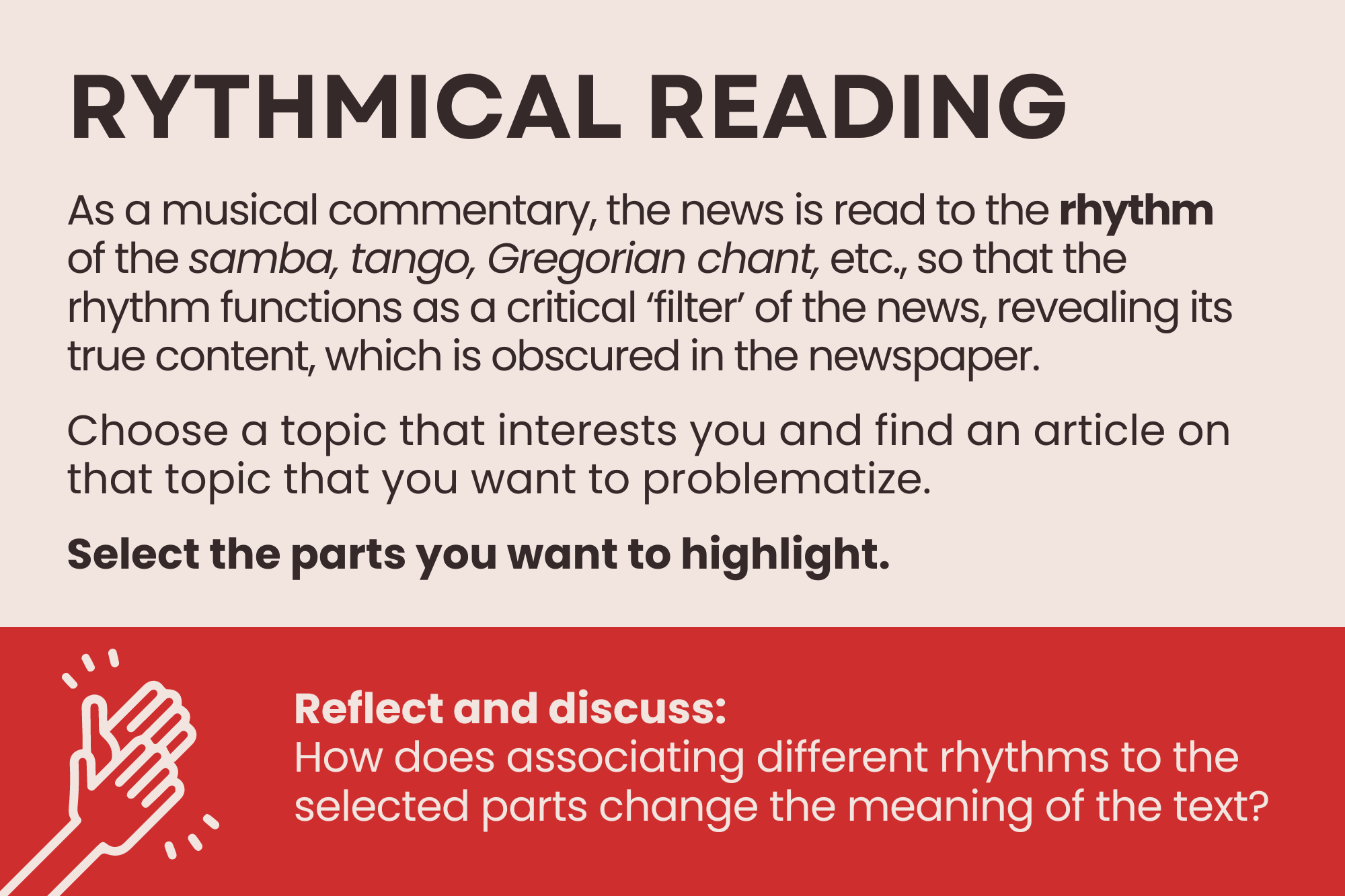 RYTHMICAL READING

As a musical commentary, the news is read to the rhythm of the samba, tango, Gregorian chant, etc., so that the rhythm functions as a critical 'filter' of the news, revealing its true content, which is obscured in the newspaper.

Choose a topic that interests you and find an article on that topic that you want to problematize.

Select the parts you want to highlight.

Reflect and discuss:
How does associating different rhythms to the selected parts change the meaning of the text?